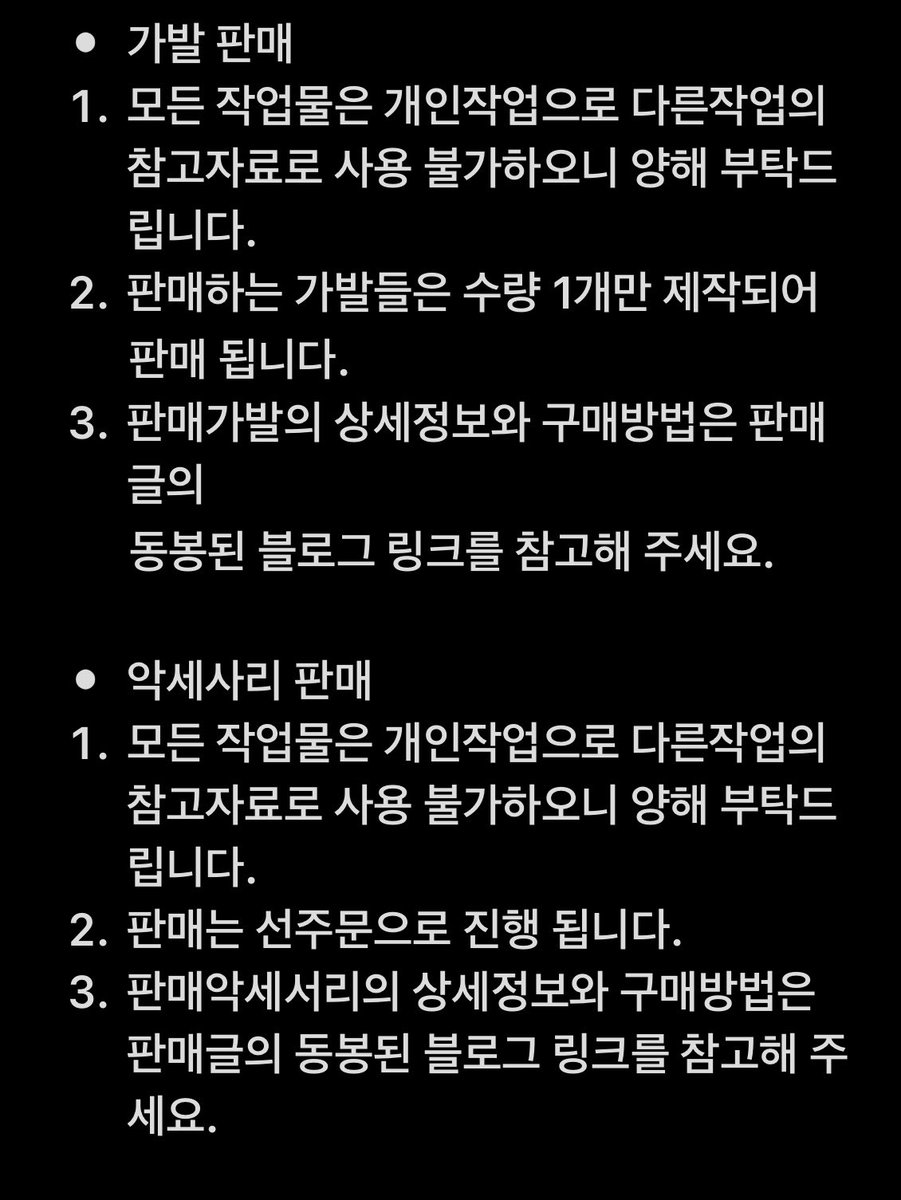 ● 가발 판매
1. 모든 작업물은 개인작업으로 다른작업의 참고자료로 사용 불가하오니 양해 부탁드립니다.
2. 판매하는 가발들은 수량 1개만 제작되어 판매 됩니다.
3. 판매가발의 상세정보와 구매방법은 판매글의
동봉된 블로그 링크를 참고해 주세요.

● 악세사리 판매
1. 모든 작업물은 개인작업으로 다른작업의 참고자료로 사용 불가하오니 양해 부탁드립니다.
2. 판매는 선주문으로 진행 됩니다.
3. 판매악세서리의 상세정보와 구매방법은 판매글의 동봉된 블로그 링크를 참고해 주세요.